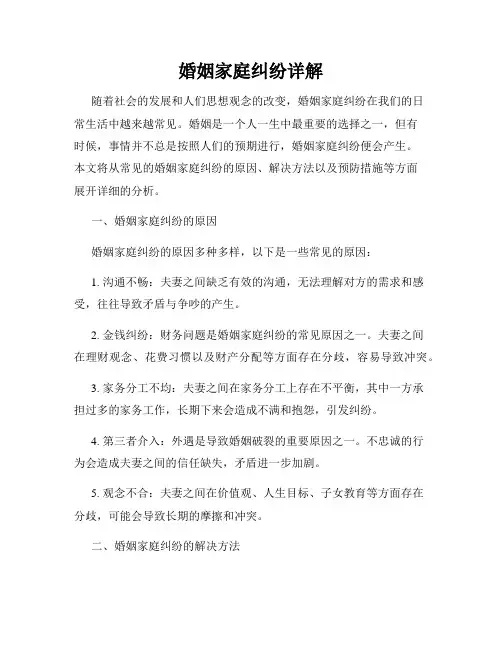 婚姻家庭纠纷详解

随着社会的发展和人们思想观念的改变，婚姻家庭纠纷在我们的日常生活中越来越常见。婚姻是一个人一生中最重要的选择之一，但有时候，事情并不总是按照人们的预期进行，婚姻家庭纠纷便会产生。本文将从常见的婚姻家庭纠纷的原因、解决方法以及预防措施等方面展开详细的分析。

一、婚姻家庭纠纷的原因

婚姻家庭纠纷的原因多种多样，以下是一些常见的原因：

1. 沟通不畅：夫妻之间缺乏有效的沟通，无法理解对方的需求和感受，往往导致矛盾与争吵的产生。

2. 金钱纠纷：财务问题是婚姻家庭纠纷的常见原因之一。夫妻之间在理财观念、花费习惯以及财产分配等方面存在分歧，容易导致冲突。

3. 家务分工不均：夫妻之间在家务分工上存在不平衡，其中一方承担过多的家务工作，长期下来会造成不满和抱怨，引发纠纷。

4. 第三者介入：外遇是导致婚姻破裂的重要原因之一。不忠诚的行为会造成夫妻之间的信任缺失，矛盾进一步加剧。

5. 观念不合：夫妻之间在价值观、人生目标、子女教育等方面存在分歧，可能会导致长期的摩擦和冲突。

二、婚姻家庭纠纷的解决方法